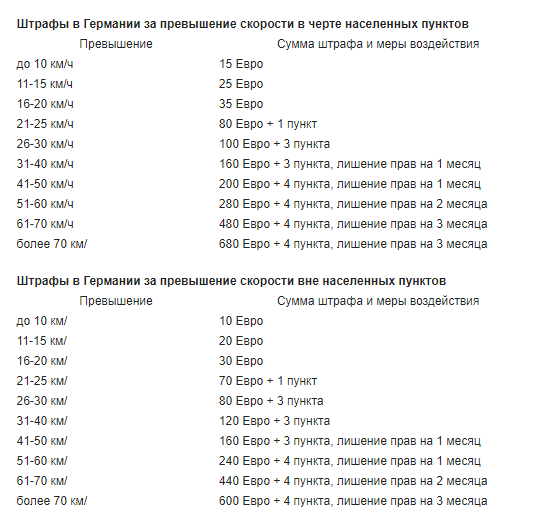 **Штрафы в Германии за превышение скорости в черте населенных пунктов**

| Превышение | Сумма штрафа и меры воздействия |
|---|---|
| до 10 км/ч | 15 Евро |
| 11-15 км/ч | 25 Евро |
| 16-20 км/ч | 35 Евро |
| 21-25 км/ч | 80 Евро + 1 пункт |
| 26-30 км/ч | 100 Евро + 3 пункта |
| 31-40 км/ч | 160 Евро + 3 пункта, лишение прав на 1 месяц |
| 41-50 км/ч | 200 Евро + 4 пункта, лишение прав на 1 месяц |
| 51-60 км/ч | 280 Евро + 4 пункта, лишение прав на 2 месяца |
| 61-70 км/ч | 480 Евро + 4 пункта, лишение прав на 3 месяца |
| более 70 км/ | 680 Евро + 4 пункта, лишение прав на 3 месяца |

**Штрафы в Германии за превышение скорости вне населенных пунктов**

| Превышение | Сумма штрафа и меры воздействия |
|---|---|
| до 10 км/ | 10 Евро |
| 11-15 км/ | 20 Евро |
| 16-20 км/ | 30 Евро |
| 21-25 км/ | 70 Евро + 1 пункт |
| 26-30 км/ | 80 Евро + 3 пункта |
| 31-40 км/ | 120 Евро + 3 пункта |
| 41-50 км/ | 160 Евро + 3 пункта, лишение прав на 1 месяц |
| 51-60 км/ | 240 Евро + 4 пункта, лишение прав на 1 месяц |
| 61-70 км/ | 440 Евро + 4 пункта, лишение прав на 2 месяца |
| более 70 км/ | 600 Евро + 4 пункта, лишение прав на 3 месяца |